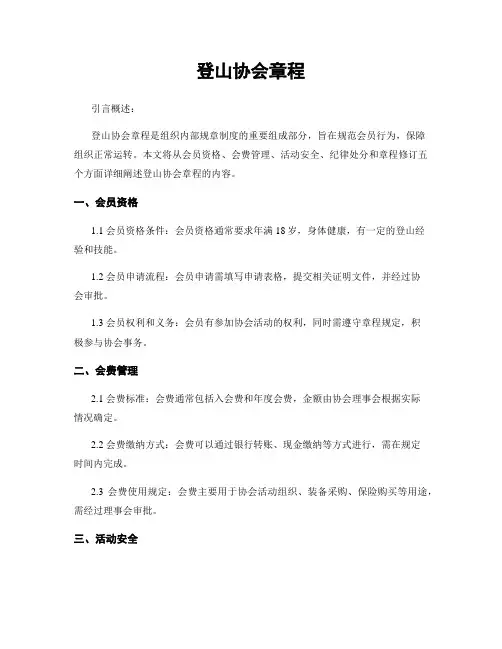 登山协会章程

引言概述：

登山协会章程是组织内部规章制度的重要组成部分，旨在规范会员行为，保障组织正常运转。本文将从会员资格、会费管理、活动安全、纪律处分和章程修订五个方面详细阐述登山协会章程的内容。

一、会员资格

1.1 会员资格条件：会员资格通常要求年满 18 岁，身体健康，有一定的登山经验和技能。

1.2 会员申请流程：会员申请需填写申请表格，提交相关证明文件，并经过协会审批。

1.3 会员权利和义务：会员有参加协会活动的权利，同时需遵守章程规定，积极参与协会事务。

二、会费管理

2.1 会费标准：会费通常包括入会费和年度会费，金额由协会理事会根据实际情况确定。

2.2 会费缴纳方式：会费可以通过银行转账、现金缴纳等方式进行，需在规定时间内完成。

2.3 会费使用规定：会费主要用于协会活动组织、装备采购、保险购买等用途，需经过理事会审批。

三、活动安全